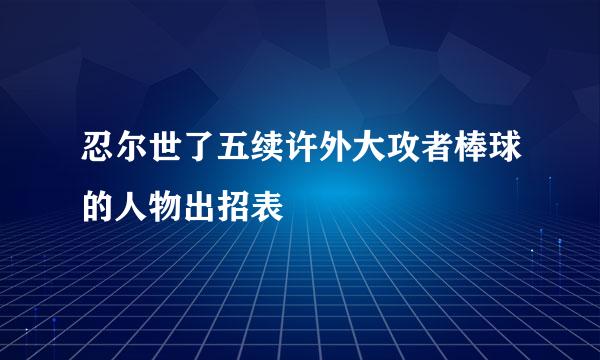 忍尔世了五续许外大攻者棒球的人物出招表